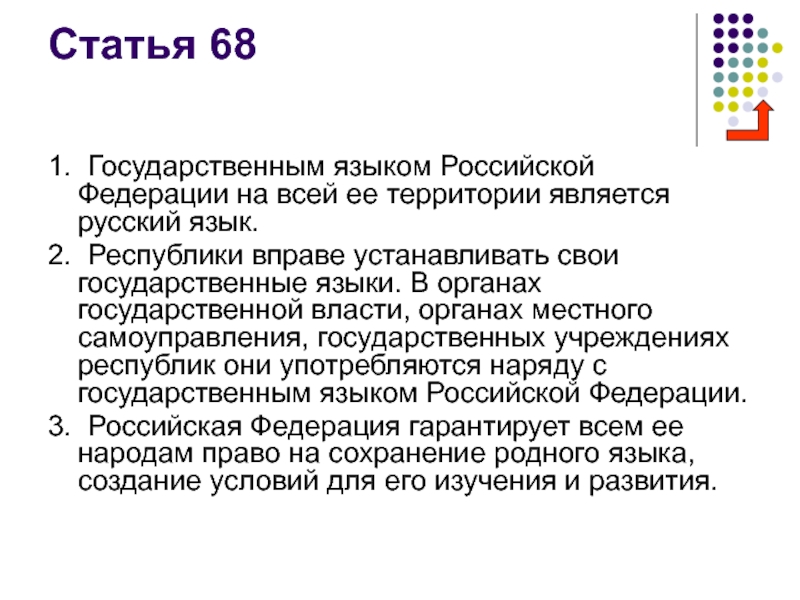 Статья 68

1. Государственным языком Российской Федерации на всей ее территории является русский язык.

2. Республики вправе устанавливать свои государственные языки. В органах государственной власти, органах местного самоуправления, государственных учреждениях республик они употребляются наряду с государственным языком Российской Федерации.

3. Российская Федерация гарантирует всем ее народам право на сохранение родного языка, создание условий для его изучения и развития.